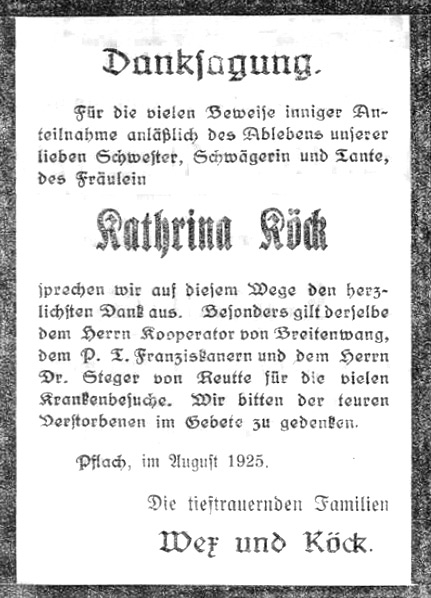 Danksagung.

Für die vielen Beweise inniger Anteilnahme anläßlich des Ablebens unserer lieben Schwester, Schwägerin und Tante, des Fräulein

Kathrina Köck

sprechen wir auf diesem Wege den herzlichsten Dank aus. Besonders gilt derselbe dem Herrn Kooperator von Breitenwang, dem P. T. Franziskanern und dem Herrn Dr. Steger von Reutte für die vielen Krankenbesuche. Wir bitten der teuren Verstorbenen im Gebete zu gedenken.

Pflach, im August 1925.

Die tieftrauernden Familien

Wex und Köck.